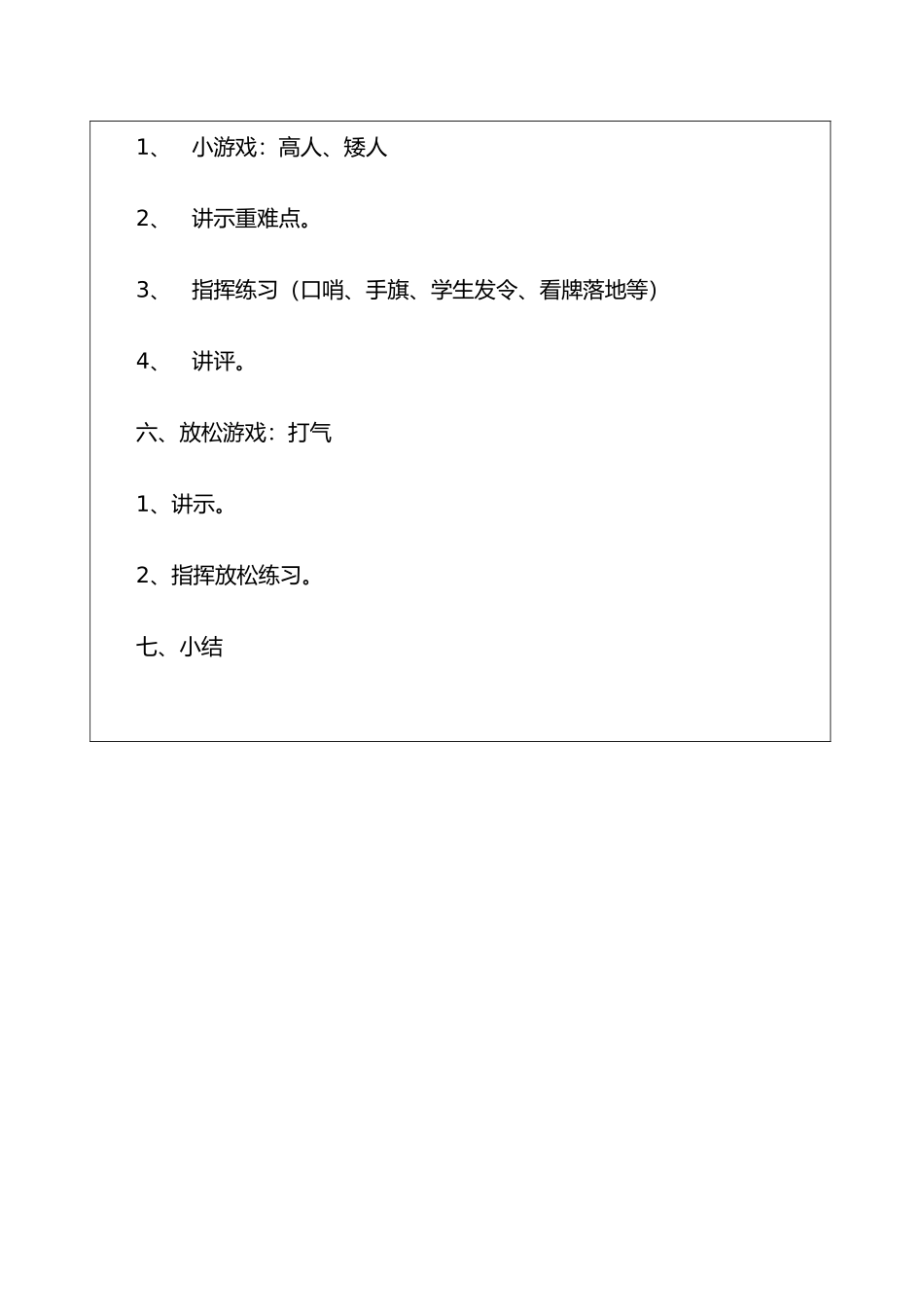 1、 小游戏：高人、矮人

2、 讲示重难点。

3、 指挥练习（口哨、手旗、学生发令、看牌落地等）

4、 讲评。

六、放松游戏：打气

1、讲示。

2、指挥放松练习。

七、小结